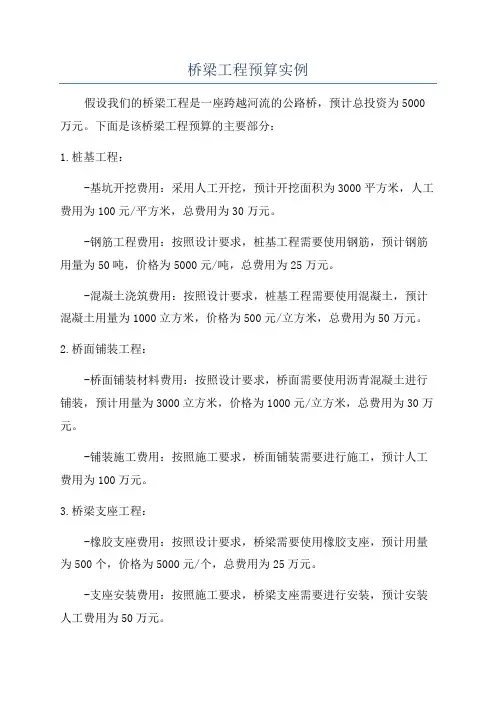 桥梁工程预算实例

假设我们的桥梁工程是一座跨越河流的公路桥，预计总投资为5000万元。下面是该桥梁工程预算的主要部分：

1.桩基工程：

-基坑开挖费用：采用人工开挖，预计开挖面积为3000平方米，人工费用为100元/平方米，总费用为30万元。

-钢筋工程费用：按照设计要求，桩基工程需要使用钢筋，预计钢筋用量为50吨，价格为5000元/吨，总费用为25万元。

-混凝土浇筑费用：按照设计要求，桩基工程需要使用混凝土，预计混凝土用量为1000立方米，价格为500元/立方米，总费用为50万元。

2.桥面铺装工程：

-桥面铺装材料费用：按照设计要求，桥面需要使用沥青混凝土进行铺装，预计用量为3000立方米，价格为1000元/立方米，总费用为30万元。

-铺装施工费用：按照施工要求，桥面铺装需要进行施工，预计人工费用为100万元。

3.桥梁支座工程：

-橡胶支座费用：按照设计要求，桥梁需要使用橡胶支座，预计用量为500个，价格为5000元/个，总费用为25万元。

-支座安装费用：按照施工要求，桥梁支座需要进行安装，预计安装人工费用为50万元。